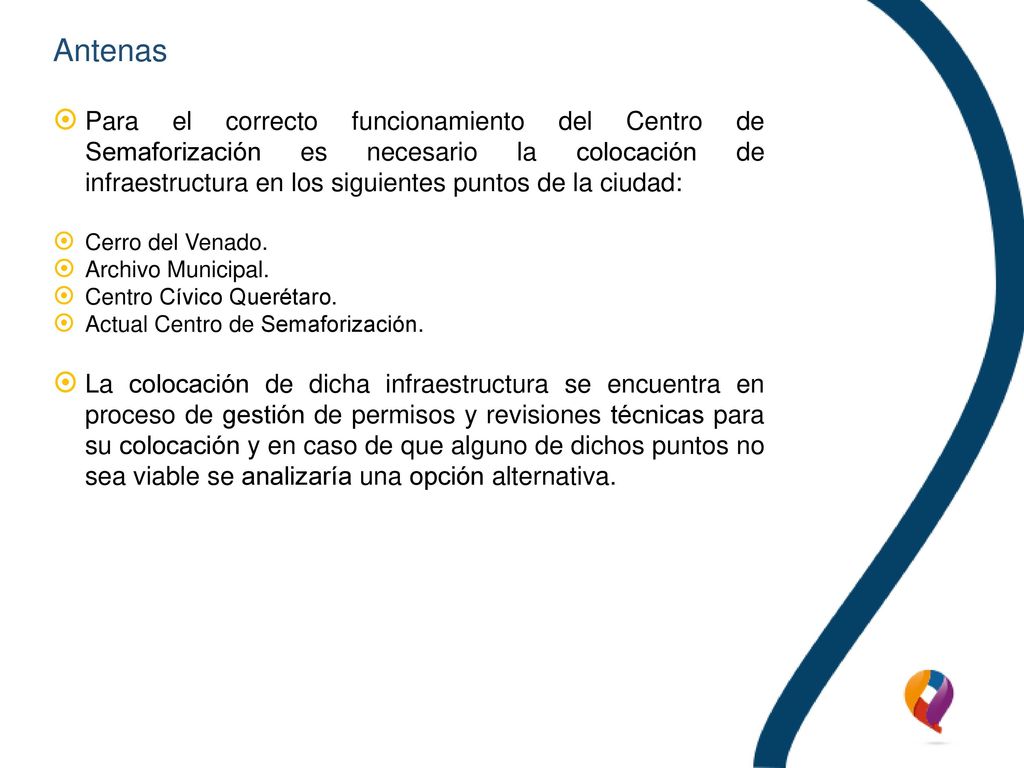 Antenas

Para el correcto funcionamiento del Centro de Semaforización es necesario la colocación de infraestructura en los siguientes puntos de la ciudad:

Cerro del Venado.
Archivo Municipal.
Centro Cívico Querétaro.
Actual Centro de Semaforización.

La colocación de dicha infraestructura se encuentra en proceso de gestión de permisos y revisiones técnicas para su colocación y en caso de que alguno de dichos puntos no sea viable se analizaría una opción alternativa.